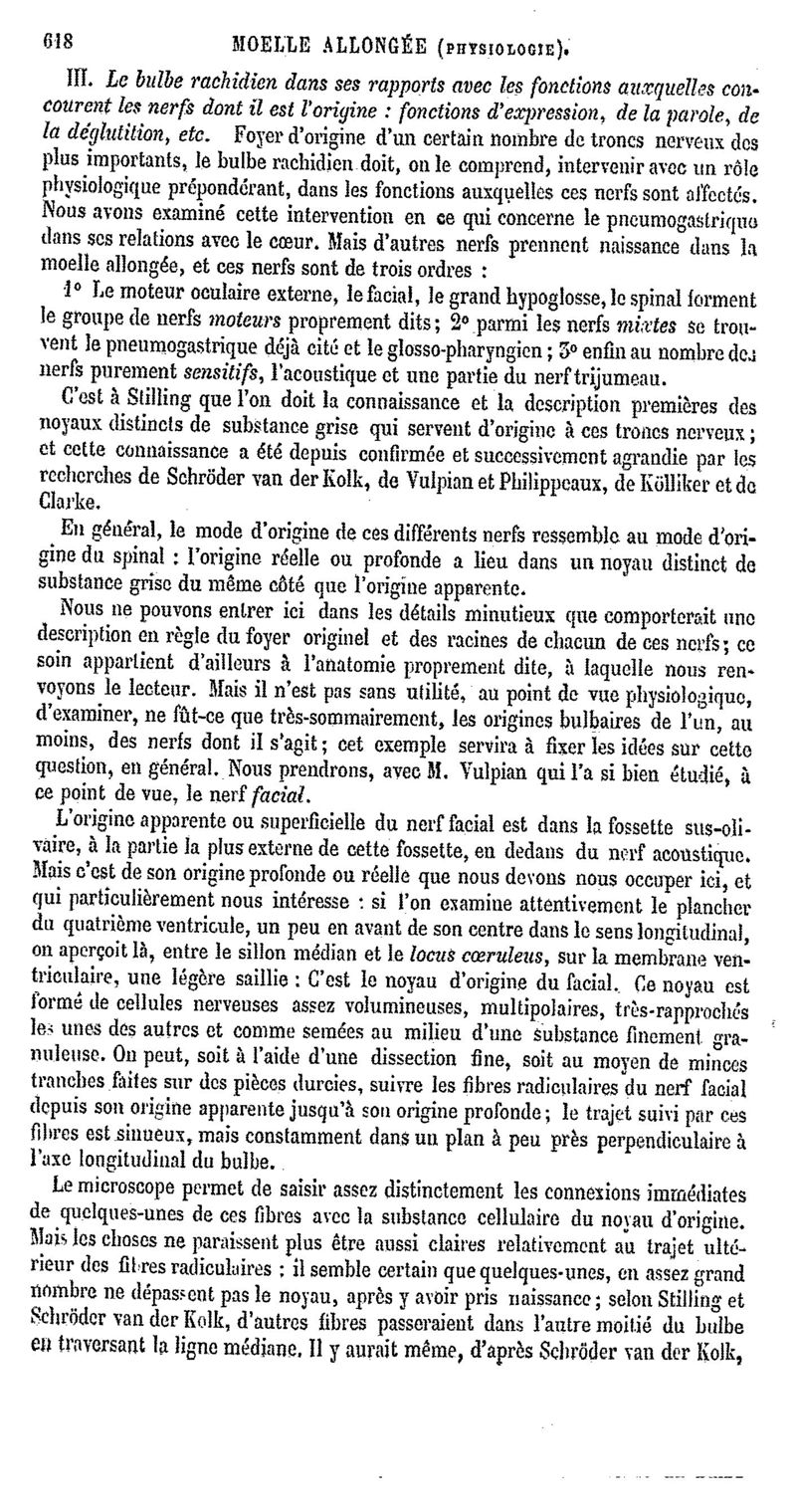 618 MOELLE ALLONGÉE (PHYSIOLOGIE).

III. Le bulbe rachidien dans ses rapports avec les fonctions auxquelles concourent les nerfs dont il est l'origine : fonctions d'expression, de la parole, de la déglutition, etc. Foyer d'origine d'un certain nombre de troncs nerveux des plus importants, le bulbe rachidien doit, on le comprend, intervenir avec un rôle physiologique prépondérant, dans les fonctions auxquelles ces nerfs sont affectés. Nous avons examiné cette intervention en ce qui concerne le pneumogastrique dans ses relations avec le cœur. Mais d'autres nerfs prennent naissance dans la moelle allongée, et ces nerfs sont de trois ordres :

1° Le moteur oculaire externe, le facial, le grand hypoglosse, le spinal forment le groupe de nerfs moteurs proprement dits; 2° parmi les nerfs mixtes se trouvent le pneumogastrique déjà cité et le glosso-pharyngien; 3° enfin au nombre des nerfs purement sensitifs, l'acoustique et une partie du nerf trijumeau.

C'est à Stilling que l'on doit la connaissance et la description premières des noyaux distincts de substance grise qui servent d'origine à ces troncs nerveux; et cette connaissance a été depuis confirmée et successivement agrandie par les recherches de Schröder van der Kolk, de Vulpian et Philippeaux, de Kölliker et de Clarke.

En général, le mode d'origine de ces différents nerfs ressemble au mode d'origine du spinal : l'origine réelle ou profonde a lieu dans un noyau distinct de substance grise du même côté que l'origine apparente.

Nous ne pouvons entrer ici dans les détails minutieux que comporterait une description en règle du foyer originel et des racines de chacun de ces nerfs; ce soin appartient d'ailleurs à l'anatomie proprement dite, à laquelle nous renvoyons le lecteur. Mais il n'est pas sans utilité, au point de vue physiologique, d'examiner, ne fût-ce que très-sommairement, les origines bulbaires de l'un, au moins, des nerfs dont il s'agit; cet exemple servira à fixer les idées sur cette question, en général. Nous prendrons, avec M. Vulpian qui l'a si bien étudié, à ce point de vue, le nerf facial.

L'origine apparente ou superficielle du nerf facial est dans la fossette sus-olivaire, à la partie la plus externe de cette fossette, en dedans du nerf acoustique. Mais c'est de son origine profonde ou réelle que nous devons nous occuper ici, et qui particulièrement nous intéresse : si l'on examine attentivement le plancher du quatrième ventricule, un peu en avant de son centre dans le sens longitudinal, on aperçoit là, entre le sillon médian et le locus cœruleus, sur la membrane ventriculaire, une légère saillie : C'est le noyau d'origine du facial. Ce noyau est formé de cellules nerveuses assez volumineuses, multipolaires, très-rapprochés les unes des autres et comme semées au milieu d'une substance finement granuleuse. On peut, soit à l'aide d'une dissection fine, soit au moyen de minces tranches faites sur des pièces durcies, suivre les fibres radiculaires du nerf facial depuis son origine apparente jusqu'à son origine profonde; le trajet suivi par ces fibres est sinueux, mais constamment dans un plan à peu près perpendiculaire à l'axe longitudinal du bulbe.

Le microscope permet de saisir assez distinctement les connexions immédiates de quelques-unes de ces fibres avec la substance cellulaire du noyau d'origine. Mais les choses ne paraissent plus être aussi claires relativement au trajet ultérieur des fibres radiculaires : il semble certain que quelques-unes, en assez grand nombre ne dépassent pas le noyau, après y avoir pris naissance; selon Stilling et Schröder van der Kolk, d'autres fibres passeraient dans l'autre moitié du bulbe en traversant la ligne médiane. Il y aurait même, d'après Schröder van der Kolk,